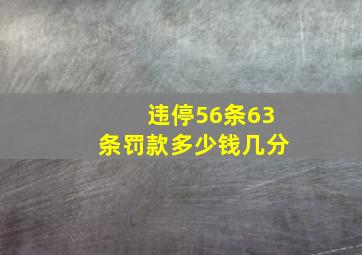 违停56条63条罚款多少钱几分